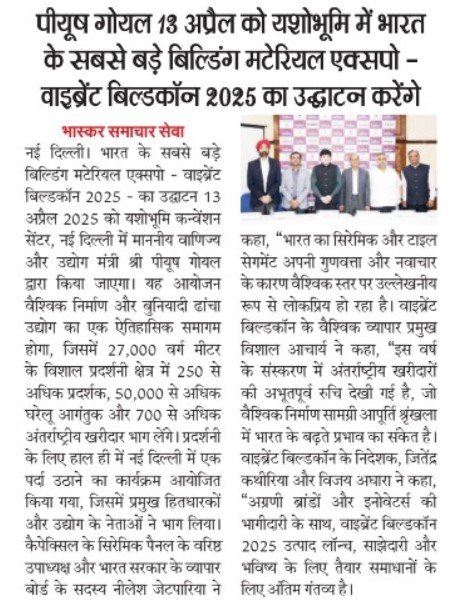 पीयूष गोयल 13 अप्रैल को यशोभूमि में भारत के सबसे बड़े बिल्डिंग मटेरियल एक्सपो - वाइब्रेंट बिल्डकॉन 2025 का उद्घाटन करेंगे

भास्कर समाचार सेवा

नई दिल्ली। भारत के सबसे बड़े बिल्डिंग मटेरियल एक्सपो - वाइब्रेंट बिल्डकॉन 2025 - का उद्घाटन 13 अप्रैल 2025 को यशोभूमि कन्वेंशन सेंटर, नई दिल्ली में माननीय वाणिज्य और उद्योग मंत्री श्री पीयूष गोयल द्वारा किया जाएगा। यह आयोजन वैश्विक निर्माण और बुनियादी ढांचा उद्योग का एक ऐतिहासिक समागम होगा, जिसमें 27,000 वर्ग मीटर के विशाल प्रदर्शनी क्षेत्र में 250 से अधिक प्रदर्शक, 50,000 से अधिक घरेलू आगंतुक और 700 से अधिक अंतर्राष्ट्रीय खरीदार भाग लेंगे। प्रदर्शनी के लिए हाल ही में नई दिल्ली में एक पर्दा उठाने का कार्यक्रम आयोजित किया गया, जिसमें प्रमुख हितधारकों और उद्योग के नेताओं ने भाग लिया। कैपेक्सिल के सिरेमिक पैनल के वरिष्ठ उपाध्यक्ष और भारत सरकार के व्यापार बोर्ड के सदस्य नीलेश जेटपारिया ने कहा, "भारत का सिरेमिक और टाइल सेगमेंट अपनी गुणवत्ता और नवाचार के कारण वैश्विक स्तर पर उल्लेखनीय रूप से लोकप्रिय हो रहा है। वाइब्रेंट बिल्डकॉन के वैश्विक व्यापार प्रमुख विशाल आचार्य ने कहा, "इस वर्ष के संस्करण में अंतर्राष्ट्रीय खरीदारों की अभूतपूर्व रुचि देखी गई है, जो वैश्विक निर्माण सामग्री आपूर्ति श्रृंखला में भारत के बढ़ते प्रभाव का संकेत है। वाइब्रेंट बिल्डकॉन के निदेशक, जितेंद्र कथीरिया और विजय अघारा ने कहा, "अग्रणी ब्रांडों और इनोवेटर्स की भागीदारी के साथ, वाइब्रेंट बिल्डकॉन 2025 उत्पाद लॉन्च, साझेदारी और भविष्य के लिए तैयार समाधानों के लिए अंतिम गंतव्य है।